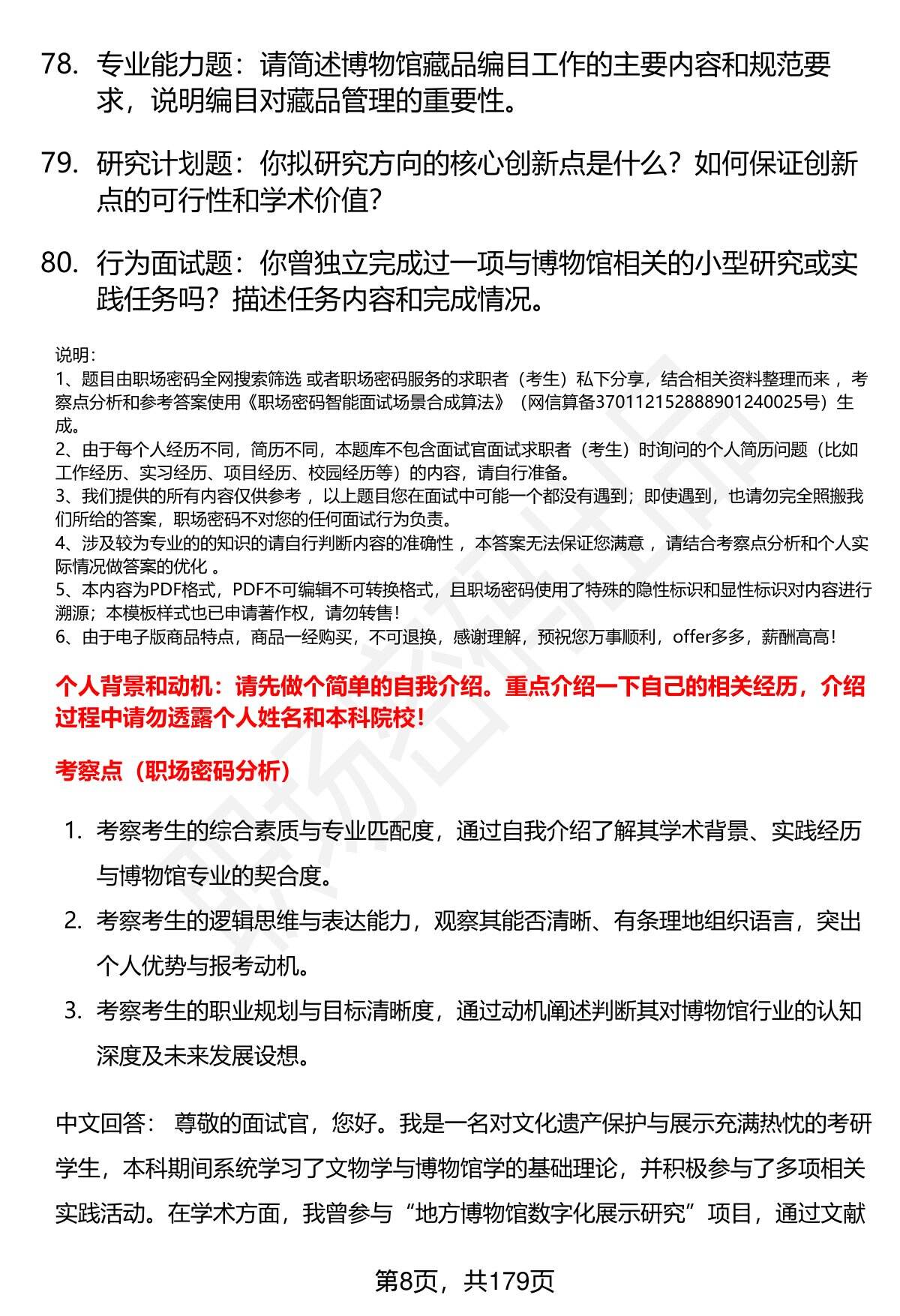 78. 专业能力题：请简述博物馆藏品编目工作的主要内容和规范要求，说明编目对藏品管理的重要性。

79. 研究计划题：你拟研究方向的核心创新点是什么？如何保证创新点的可行性和学术价值？

80. 行为面试题：你曾独立完成过一项与博物馆相关的小型研究或实践任务吗？描述任务内容和完成情况。

说明：
1、题目由职场密码全网搜索筛选 或者职场密码服务的求职者（考生）私下分享，结合相关资料整理而来 ，考察点分析和参考答案使用《职场密码智能面试场景合成算法》（网信算备370112152888901240025号）生成。
2、由于每个人经历不同，简历不同，本题库不包含面试官面试求职者（考生）时询问的个人简历问题（比如工作经历、实习经历、项目经历、校园经历等）的内容，请自行准备。
3、我们提供的所有内容仅供参考 ，以上题目您在面试中可能一个都没有遇到；即使遇到，也请勿完全照搬我们所给的答案，职场密码不对您的任何面试行为负责。
4、涉及较为专业的的知识的请自行判断内容的准确性 ，本答案无法保证您满意 ，请结合考察点分析和个人实际情况做答案的优化 。
5、本内容为PDF格式，PDF不可编辑不可转换格式，且职场密码使用了特殊的隐性标识和显性标识对内容进行溯源；本模板样式也已申请著作权，请勿转售！
6、由于电子版商品特点，商品一经购买，不可退换，感谢理解，预祝您万事顺利，offer多多，薪酬高高！

个人背景和动机：请先做个简单的自我介绍。重点介绍一下自己的相关经历，介绍过程中请勿透露个人姓名和本科院校！

考察点（职场密码分析）

1. 考察考生的综合素质与专业匹配度，通过自我介绍了解其学术背景、实践经历与博物馆专业的契合度。
2. 考察考生的逻辑思维与表达能力，观察其能否清晰、有条理地组织语言，突出个人优势与报考动机。
3. 考察考生的职业规划与目标清晰度，通过动机阐述判断其对博物馆行业的认知深度及未来发展设想。

中文回答： 尊敬的面试官，您好。我是一名对文化遗产保护与展示充满热忱的考研学生，本科期间系统学习了文物学与博物馆学的基础理论，并积极参与了多项相关实践活动。在学术方面，我曾参与“地方博物馆数字化展示研究”项目，通过文献

第8页，共179页